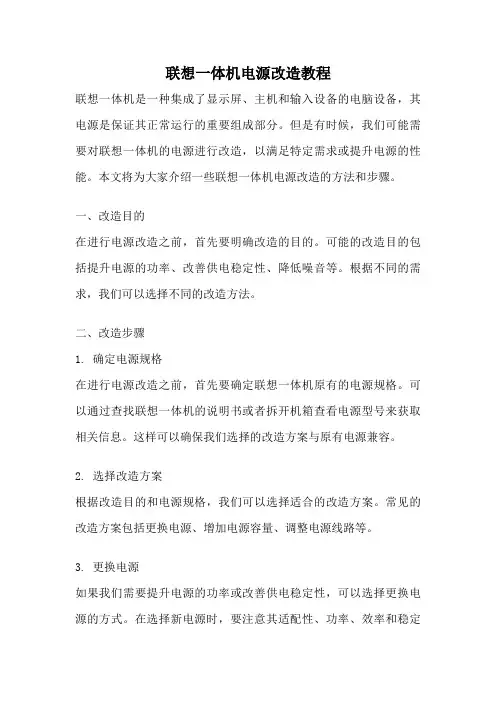 联想一体机电源改造教程

联想一体机是一种集成了显示屏、主机和输入设备的电脑设备，其电源是保证其正常运行的重要组成部分。但是有时候，我们可能需要对联想一体机的电源进行改造，以满足特定需求或提升电源的性能。本文将为大家介绍一些联想一体机电源改造的方法和步骤。

一、改造目的

在进行电源改造之前，首先要明确改造的目的。可能的改造目的包括提升电源的功率、改善供电稳定性、降低噪音等。根据不同的需求，我们可以选择不同的改造方法。

二、改造步骤

1. 确定电源规格

在进行电源改造之前，首先要确定联想一体机原有的电源规格。可以通过查找联想一体机的说明书或者拆开机箱查看电源型号来获取相关信息。这样可以确保我们选择的改造方案与原有电源兼容。

2. 选择改造方案

根据改造目的和电源规格，我们可以选择适合的改造方案。常见的改造方案包括更换电源、增加电源容量、调整电源线路等。

3. 更换电源

如果我们需要提升电源的功率或改善供电稳定性，可以选择更换电源的方式。在选择新电源时，要注意其适配性、功率、效率和稳定